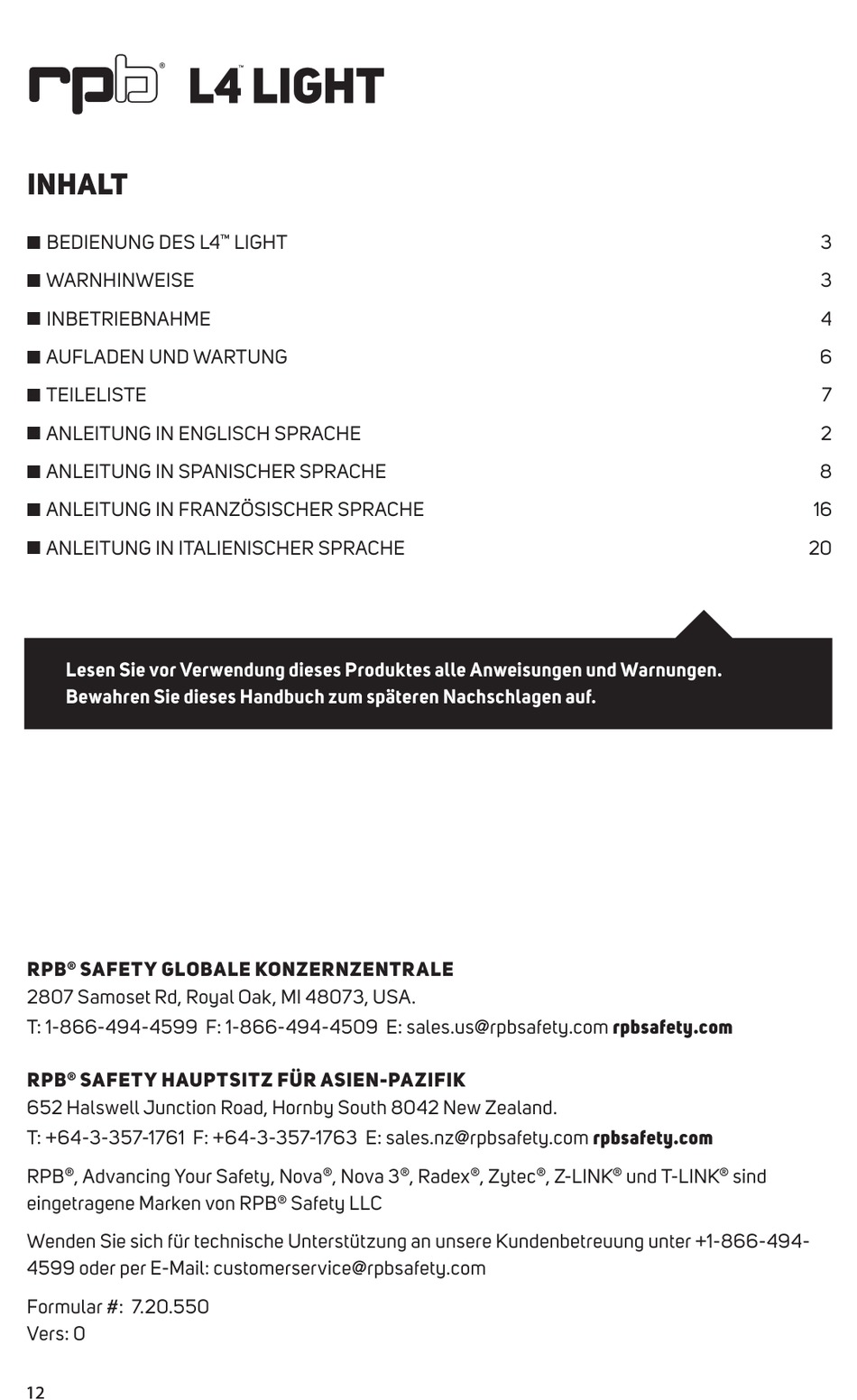 rpb® L4 LIGHT

INHALT

■ BEDIENUNG DES L4™ LIGHT 3
■ WARNHINWEISE 3
■ INBETRIEBNAHME 4
■ AUFLADEN UND WARTUNG 6
■ TEILELISTE 7
■ ANLEITUNG IN ENGLISCH SPRACHE 2
■ ANLEITUNG IN SPANISCHER SPRACHE 8
■ ANLEITUNG IN FRANZÖSISCHER SPRACHE 16
■ ANLEITUNG IN ITALIENISCHER SPRACHE 20

Lesen Sie vor Verwendung dieses Produktes alle Anweisungen und Warnungen. Bewahren Sie dieses Handbuch zum späteren Nachschlagen auf.

RPB® SAFETY GLOBALE KONZERNZENTRALE
2807 Samoset Rd, Royal Oak, MI 48073, USA.
T: 1-866-494-4599 F: 1-866-494-4509 E: sales.us@rpbsafety.com rpbsafety.com

RPB® SAFETY HAUPTSITZ FÜR ASIEN-PAZIFIK
652 Halswell Junction Road, Hornby South 8042 New Zealand.
T: +64-3-357-1761 F: +64-3-357-1763 E: sales.nz@rpbsafety.com rpbsafety.com

RPB®, Advancing Your Safety, Nova®, Nova 3®, Radex®, Zytec®, Z-LINK® und T-LINK® sind eingetragene Marken von RPB® Safety LLC

Wenden Sie sich für technische Unterstützung an unsere Kundenbetreuung unter +1-866-494-4599 oder per E-Mail: customerservice@rpbsafety.com

Formular #: 7.20.550
Vers: 0

12